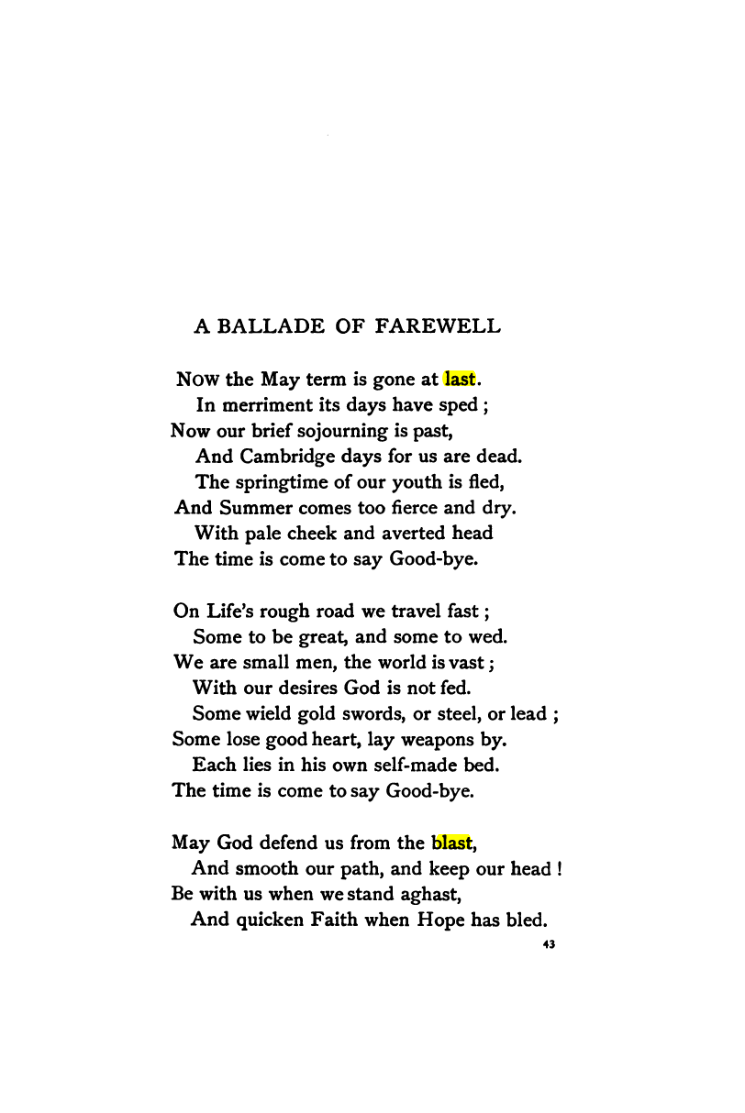 A BALLADE OF FAREWELL

Now the May term is gone at last.
In merriment its days have sped ;
Now our brief sojourning is past,
And Cambridge days for us are dead.
The springtime of our youth is fled,
And Summer comes too fierce and dry.
With pale cheek and averted head
The time is come to say Good-bye.

On Life's rough road we travel fast ;
Some to be great, and some to wed.
We are small men, the world is vast ;
With our desires God is not fed.
Some wield gold swords, or steel, or lead ;
Some lose good heart, lay weapons by.
Each lies in his own self-made bed.
The time is come to say Good-bye.

May God defend us from the blast,
And smooth our path, and keep our head !
Be with us when we stand aghast,
And quicken Faith when Hope has bled.

43